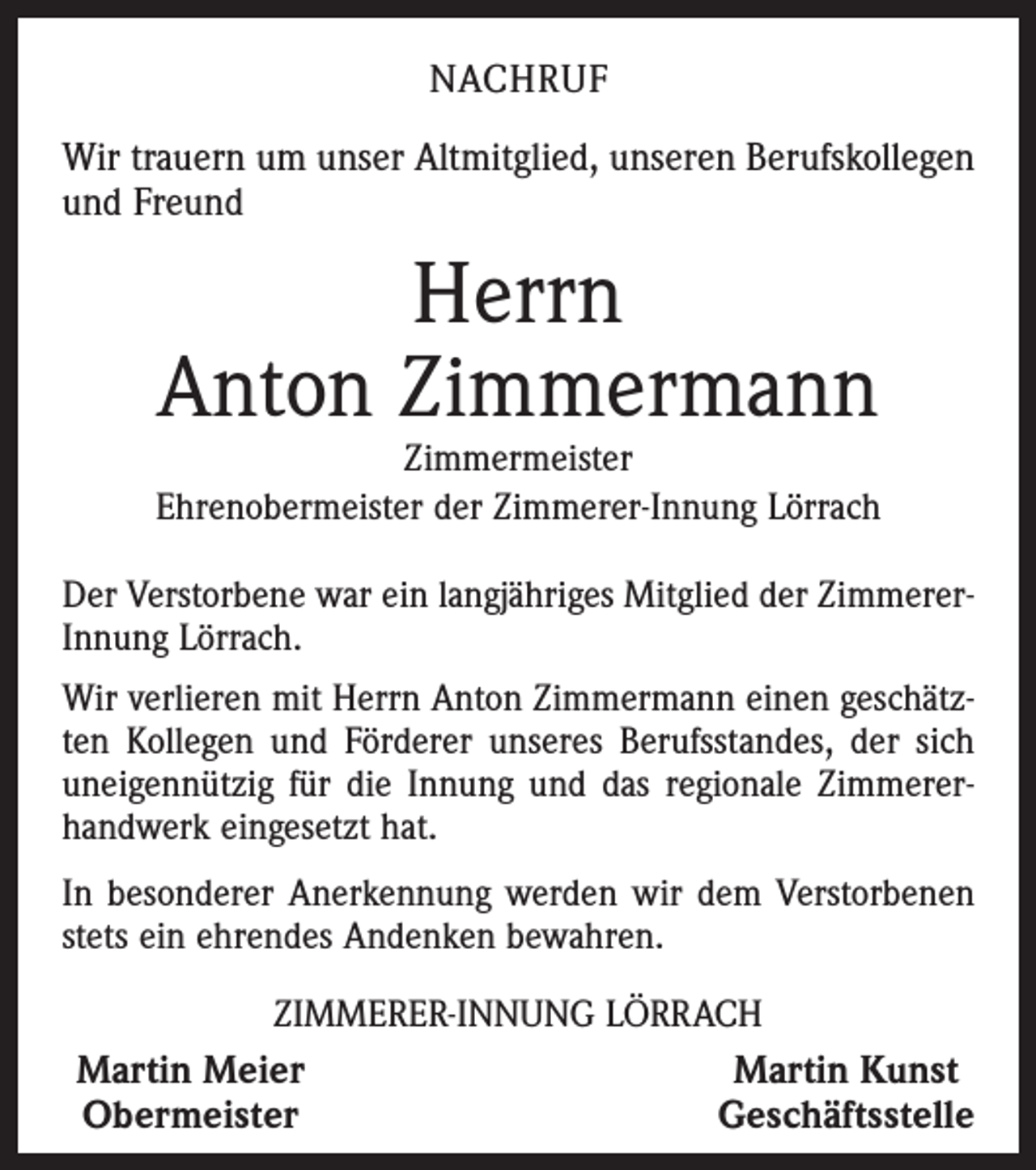 NACHRUF

Wir trauern um unser Altmitglied, unseren Berufskollegen und Freund

Herrn
Anton Zimmermann

Zimmermeister
Ehrenobermeister der Zimmerer-Innung Lörrach

Der Verstorbene war ein langjähriges Mitglied der Zimmerer-Innung Lörrach.

Wir verlieren mit Herrn Anton Zimmermann einen geschätzten Kollegen und Förderer unseres Berufsstandes, der sich uneigennützig für die Innung und das regionale Zimmererhandwerk eingesetzt hat.

In besonderer Anerkennung werden wir dem Verstorbenen stets ein ehrendes Andenken bewahren.

ZIMMERER-INNUNG LÖRRACH

Martin Meier
Obermeister

Martin Kunst
Geschäftsstelle